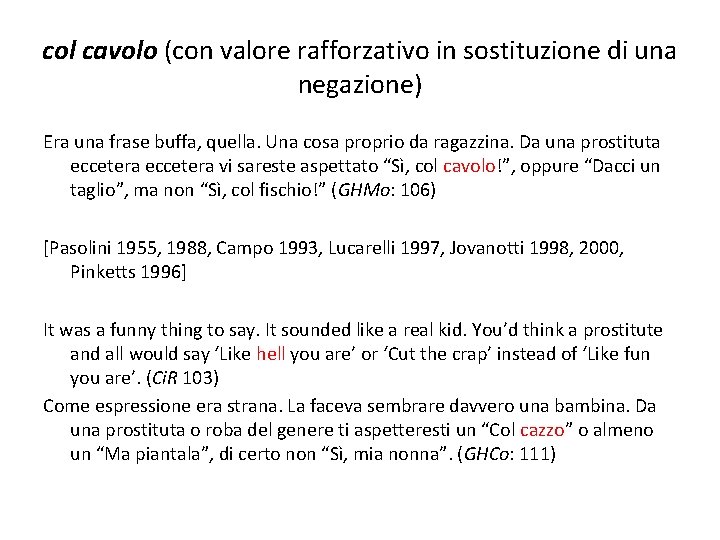 col cavolo (con valore rafforzativo in sostituzione di una negazione)

Era una frase buffa, quella. Una cosa proprio da ragazzina. Da una prostituta eccetera eccetera vi sareste aspettato “Sì, col cavolo!”, oppure “Dacci un taglio”, ma non “Sì, col fischio!” (GHMo: 106)

[Pasolini 1955, 1988, Campo 1993, Lucarelli 1997, Jovanotti 1998, 2000, Pinketts 1996]

It was a funny thing to say. It sounded like a real kid. You’d think a prostitute and all would say ‘Like hell you are’ or ‘Cut the crap’ instead of ‘Like fun you are’. (CiR 103)

Come espressione era strana. La faceva sembrare davvero una bambina. Da una prostituta o roba del genere ti aspetteresti un “Col cazzo” o almeno un “Ma piantala”, di certo non “Sì, mia nonna”. (GHCo: 111)